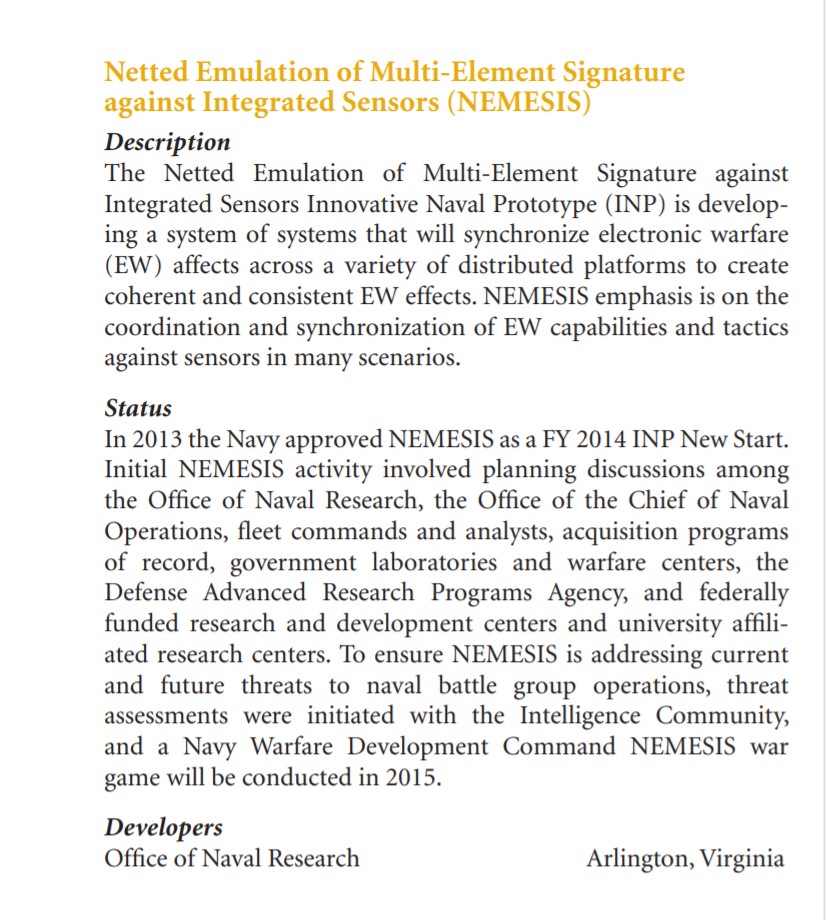 Netted Emulation of Multi-Element Signature against Integrated Sensors (NEMESIS)

Description
The Netted Emulation of Multi-Element Signature against Integrated Sensors Innovative Naval Prototype (INP) is developing a system of systems that will synchronize electronic warfare (EW) affects across a variety of distributed platforms to create coherent and consistent EW effects. NEMESIS emphasis is on the coordination and synchronization of EW capabilities and tactics against sensors in many scenarios.

Status
In 2013 the Navy approved NEMESIS as a FY 2014 INP New Start. Initial NEMESIS activity involved planning discussions among the Office of Naval Research, the Office of the Chief of Naval Operations, fleet commands and analysts, acquisition programs of record, government laboratories and warfare centers, the Defense Advanced Research Programs Agency, and federally funded research and development centers and university affiliated research centers. To ensure NEMESIS is addressing current and future threats to naval battle group operations, threat assessments were initiated with the Intelligence Community, and a Navy Warfare Development Command NEMESIS war game will be conducted in 2015.

Developers
Office of Naval Research Arlington, Virginia